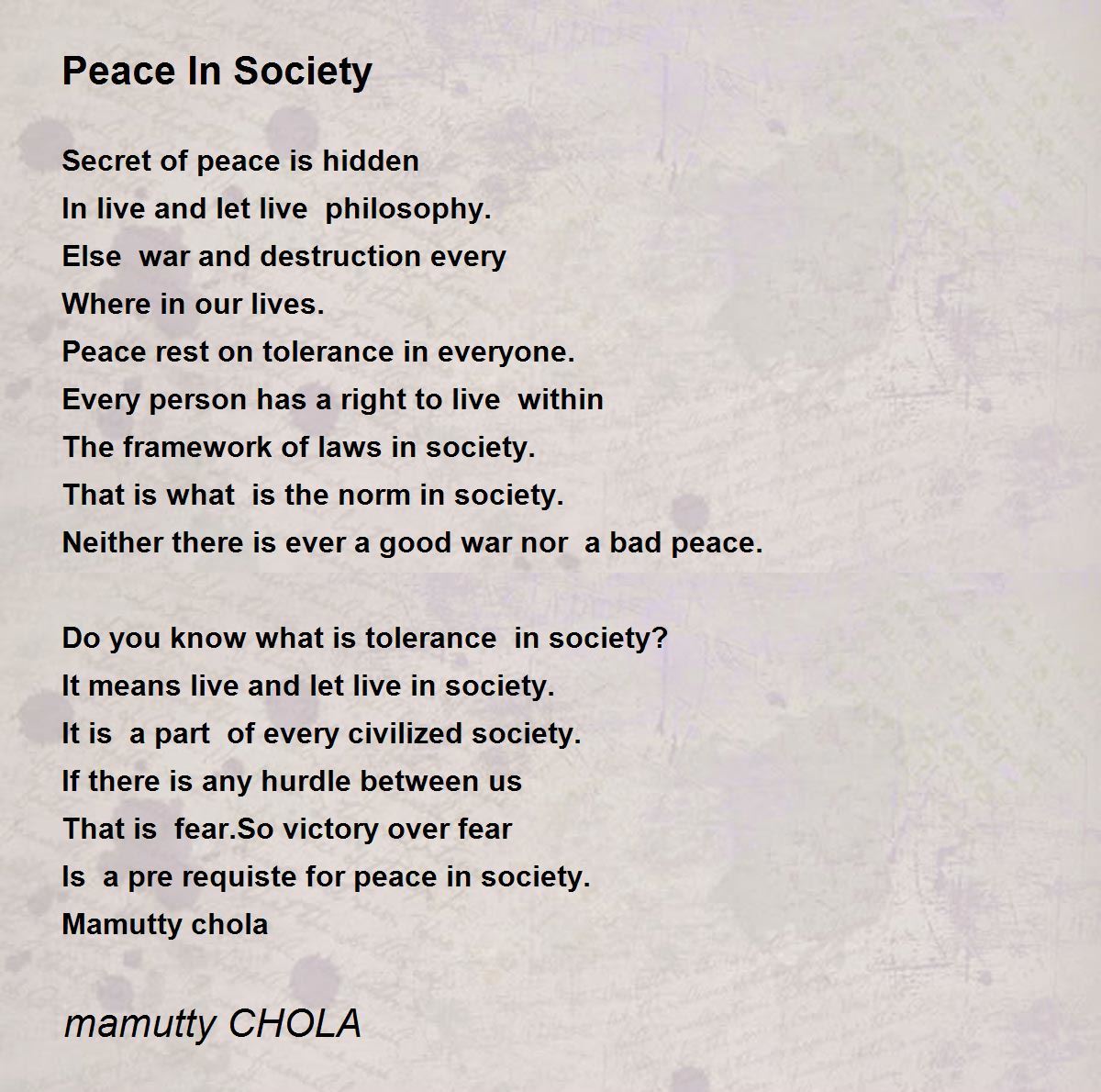 Peace In Society

Secret of peace is hidden
In live and let live philosophy.
Else war and destruction every
Where in our lives.
Peace rest on tolerance in everyone.
Every person has a right to live within
The framework of laws in society.
That is what is the norm in society.
Neither there is ever a good war nor a bad peace.

Do you know what is tolerance in society?
It means live and let live in society.
It is a part of every civilized society.
If there is any hurdle between us
That is fear.So victory over fear
Is a pre requiste for peace in society.
Mamutty chola

mamutty CHOLA